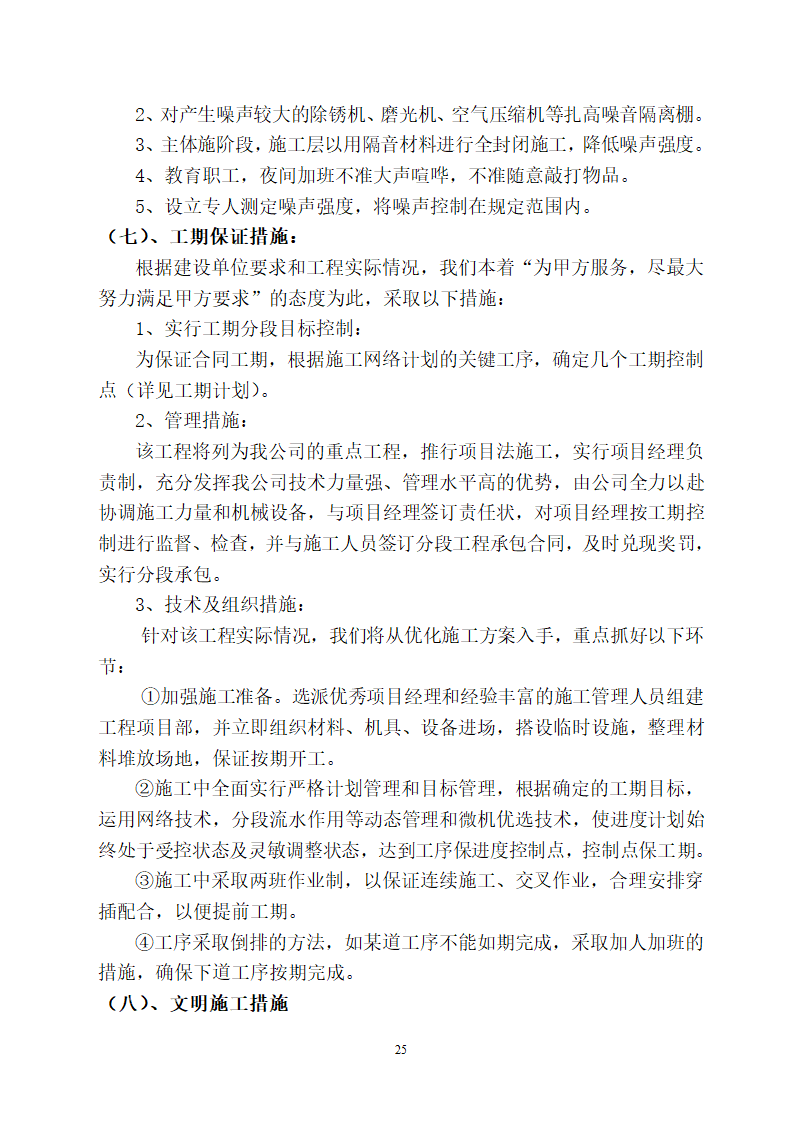 2、对产生噪声较大的除锈机、磨光机、空气压缩机等扎高噪音隔离棚。

3、主体施阶段，施工层以用隔音材料进行全封闭施工，降低噪声强度。

4、教育职工，夜间加班不准大声喧哗，不准随意敲打物品。

5、设立专人测定噪声强度，将噪声控制在规定范围内。

（七）、工期保证措施：

根据建设单位要求和工程实际情况，我们本着“为甲方服务，尽最大努力满足甲方要求”的态度为此，采取以下措施：

1、实行工期分段目标控制：

为保证合同工期，根据施工网络计划的关键工序，确定几个工期控制点（详见工期计划）。

2、管理措施：

该工程将列为我公司的重点工程，推行项目法施工，实行项目经理负责制，充分发挥我公司技术力量强、管理水平高的优势，由公司全力以赴协调施工力量和机械设备，与项目经理签订责任状，对项目经理按工期控制进行监督、检查，并与施工人员签订分段工程承包合同，及时兑现奖罚，实行分段承包。

3、技术及组织措施：

针对该工程实际情况，我们将从优化施工方案入手，重点抓好以下环节：

①加强施工准备。选派优秀项目经理和经验丰富的施工管理人员组建工程项目部，并立即组织材料、机具、设备进场，搭设临时设施，整理材料堆放场地，保证按期开工。

②施工中全面实行严格计划管理和目标管理，根据确定的工期目标，运用网络技术，分段流水作用等动态管理和微机优选技术，使进度计划始终处于受控状态及灵敏调整状态，达到工序保进度控制点，控制点保工期。

③施工中采取两班作业制，以保证连续施工、交叉作业，合理安排穿插配合，以便提前工期。

④工序采取倒排的方法，如某道工序不能如期完成，采取加人加班的措施，确保下道工序按期完成。

（八）、文明施工措施

25